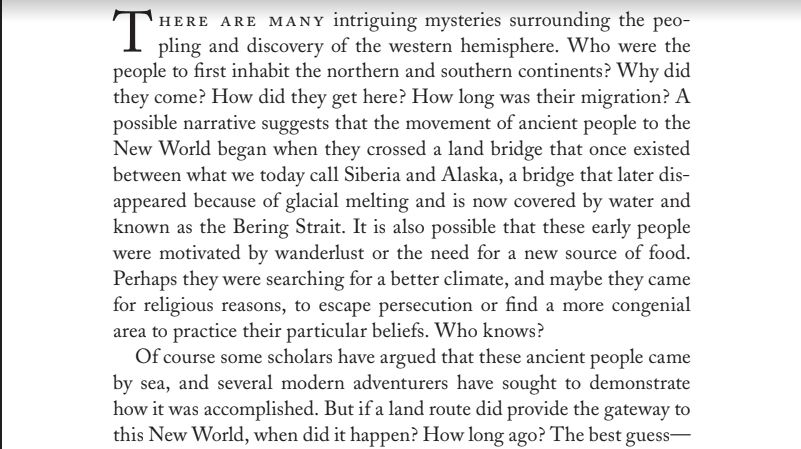 THERE ARE MANY intriguing mysteries surrounding the peopling and discovery of the western hemisphere. Who were the people to first inhabit the northern and southern continents? Why did they come? How did they get here? How long was their migration? A possible narrative suggests that the movement of ancient people to the New World began when they crossed a land bridge that once existed between what we today call Siberia and Alaska, a bridge that later disappeared because of glacial melting and is now covered by water and known as the Bering Strait. It is also possible that these early people were motivated by wanderlust or the need for a new source of food. Perhaps they were searching for a better climate, and maybe they came for religious reasons, to escape persecution or find a more congenial area to practice their particular beliefs. Who knows?

Of course some scholars have argued that these ancient people came by sea, and several modern adventurers have sought to demonstrate how it was accomplished. But if a land route did provide the gateway to this New World, when did it happen? How long ago? The best guess—